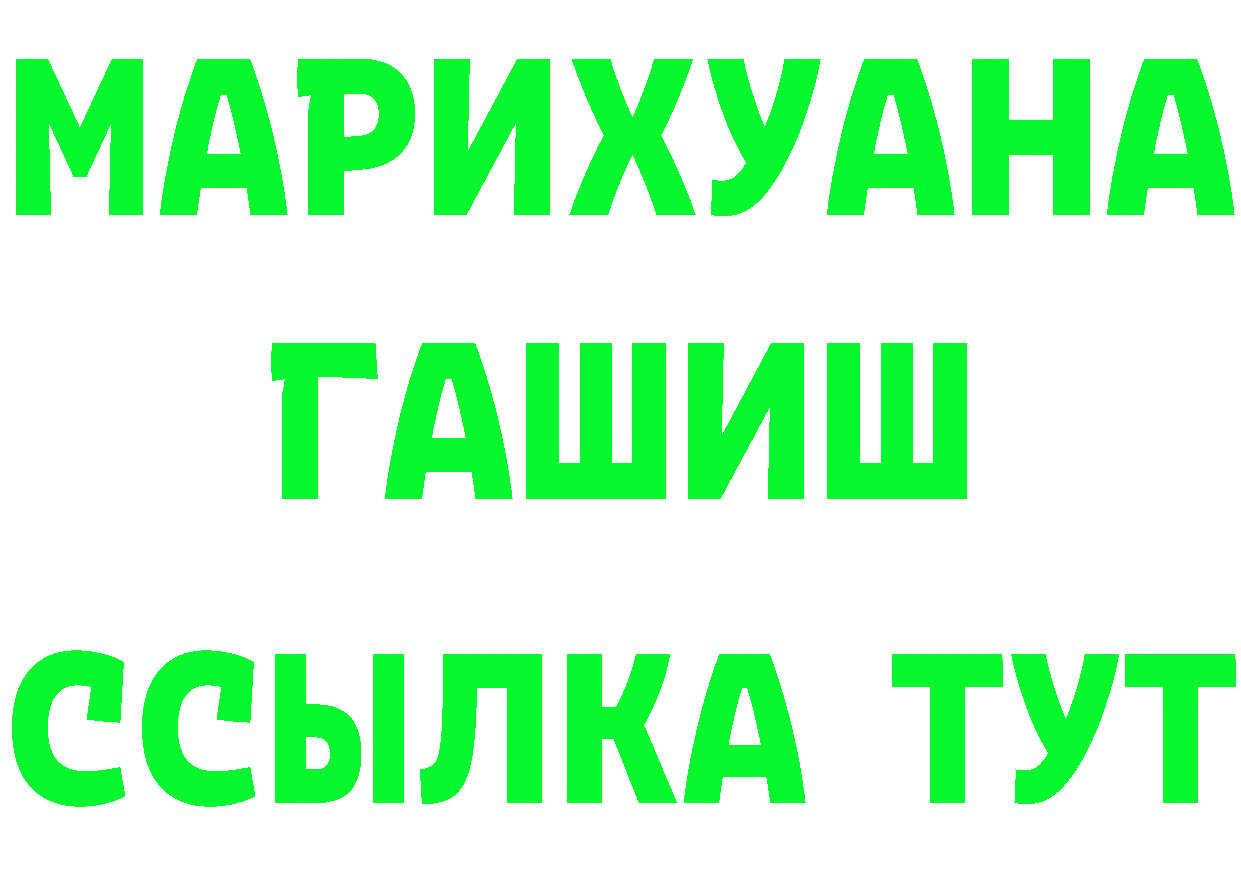 МАРИХУАНА
ГАШИШ
ССЫЛКА ТУТ